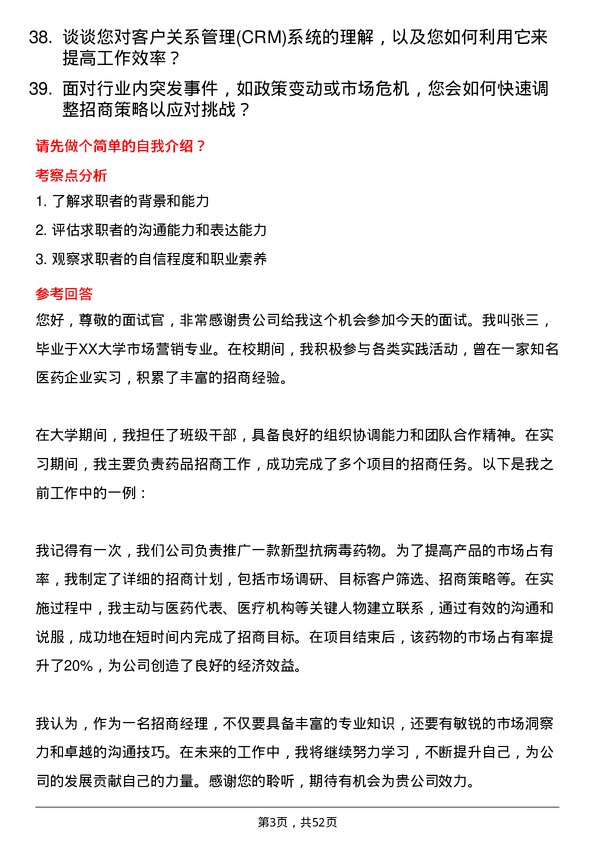 38. 谈谈您对客户关系管理(CRM)系统的理解，以及您如何利用它来提高工作效率？

39. 面对行业内突发事件，如政策变动或市场危机，您会如何快速调整招商策略以应对挑战？

请先做个简单的自我介绍？

考察点分析

1. 了解求职者的背景和能力

2. 评估求职者的沟通能力和表达能力

3. 观察求职者的自信程度和职业素养

参考回答

您好，尊敬的面试官，非常感谢贵公司给我这个机会参加今天的面试。我叫张三，毕业于XX大学市场营销专业。在校期间，我积极参与各类实践活动，曾在一家知名医药企业实习，积累了丰富的招商经验。

在大学期间，我担任了班级干部，具备良好的组织协调能力和团队合作精神。在实习期间，我主要负责药品招商工作，成功完成了多个项目的招商任务。以下是我之前工作中的一例：

我记得有一次，我们公司负责推广一款新型抗病毒药物。为了提高产品的市场占有率，我制定了详细的招商计划，包括市场调研、目标客户筛选、招商策略等。在实施过程中，我主动与医药代表、医疗机构等关键人物建立联系，通过有效的沟通和说服，成功地在短时间内完成了招商目标。在项目结束后，该药物的市场占有率提升了20%，为公司创造了良好的经济效益。

我认为，作为一名招商经理，不仅要具备丰富的专业知识，还要有敏锐的市场洞察力和卓越的沟通技巧。在未来的工作中，我将继续努力学习，不断提升自己，为公司的发展贡献自己的力量。感谢您的聆听，期待有机会为贵公司效力。

第3页，共52页